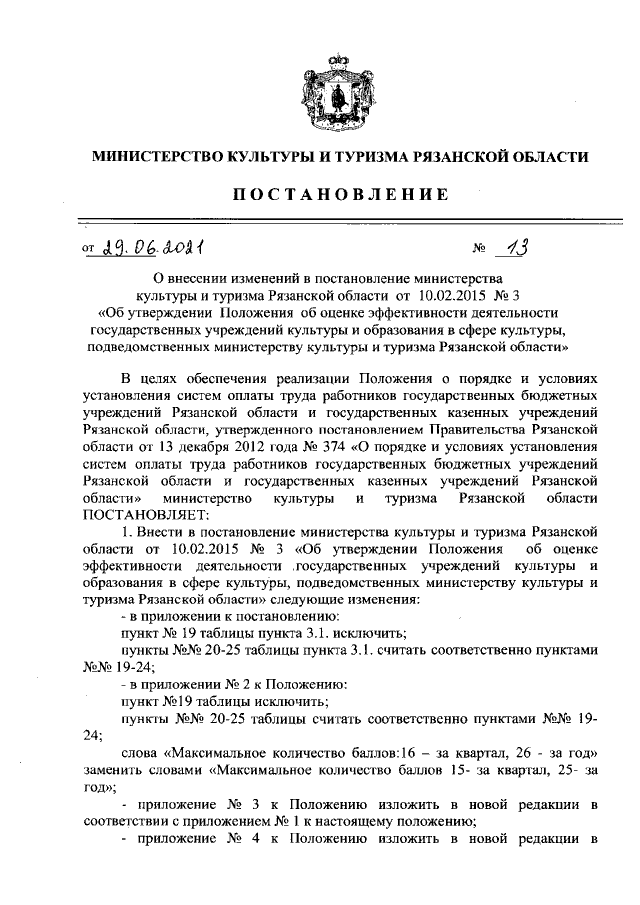 МИНИСТЕРСТВО КУЛЬТУРЫ И ТУРИЗМА РЯЗАНСКОЙ ОБЛАСТИ

ПОСТАНОВЛЕНИЕ

от 29.06.2021 № 13

О внесении изменений в постановление министерства культуры и туризма Рязанской области от 10.02.2015 № 3 «Об утверждении Положения об оценке эффективности деятельности государственных учреждений культуры и образования в сфере культуры, подведомственных министерству культуры и туризма Рязанской области»

В целях обеспечения реализации Положения о порядке и условиях установления систем оплаты труда работников государственных бюджетных учреждений Рязанской области и государственных казенных учреждений Рязанской области, утвержденного постановлением Правительства Рязанской области от 13 декабря 2012 года № 374 «О порядке и условиях установления систем оплаты труда работников государственных бюджетных учреждений Рязанской области и государственных казенных учреждений Рязанской области» министерство культуры и туризма Рязанской области ПОСТАНОВЛЯЕТ:

1. Внести в постановление министерства культуры и туризма Рязанской области от 10.02.2015 № 3 «Об утверждении Положения об оценке эффективности деятельности государственных учреждений культуры и образования в сфере культуры, подведомственных министерству культуры и туризма Рязанской области» следующие изменения:

- в приложении к постановлению:

пункт № 19 таблицы пункта 3.1. исключить;

пункты №№ 20-25 таблицы пункта 3.1. считать соответственно пунктами №№ 19-24;

- в приложении № 2 к Положению:

пункт №19 таблицы исключить;

пункты №№ 20-25 таблицы считать соответственно пунктами №№ 19-24;

слова «Максимальное количество баллов:16 – за квартал, 26 - за год» заменить словами «Максимальное количество баллов 15- за квартал, 25- за год»;

- приложение № 3 к Положению изложить в новой редакции в соответствии с приложением № 1 к настоящему положению;

- приложение № 4 к Положению изложить в новой редакции в